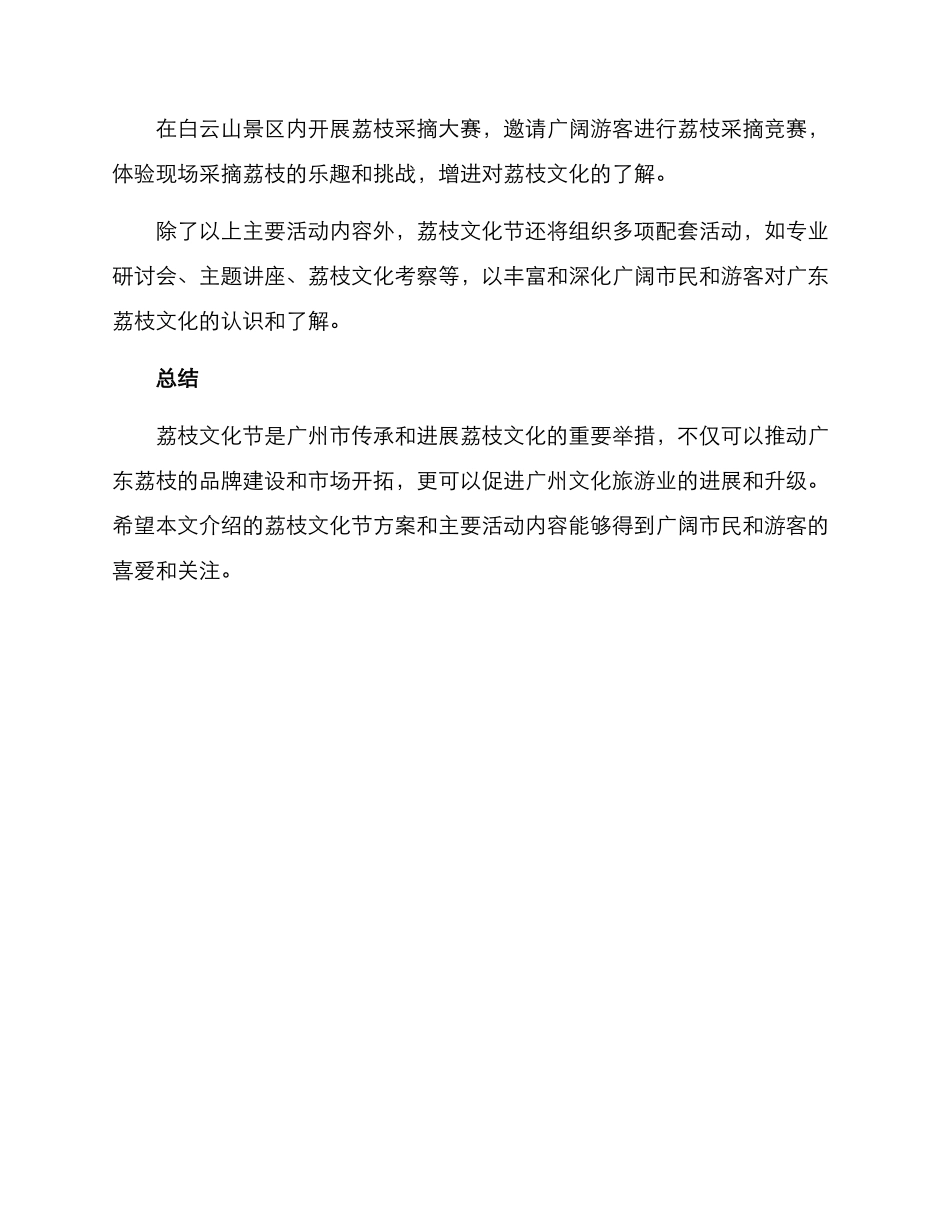 在白云山景区内开展荔枝采摘大赛，邀请广阔游客进行荔枝采摘竞赛，体验现场采摘荔枝的乐趣和挑战，增进对荔枝文化的了解。

除了以上主要活动内容外，荔枝文化节还将组织多项配套活动，如专业研讨会、主题讲座、荔枝文化考察等，以丰富和深化广阔市民和游客对广东荔枝文化的认识和了解。

总结

荔枝文化节是广州市传承和进展荔枝文化的重要举措，不仅可以推动广东荔枝的品牌建设和市场开拓，更可以促进广州文化旅游业的进展和升级。希望本文介绍的荔枝文化节方案和主要活动内容能够得到广阔市民和游客的喜爱和关注。